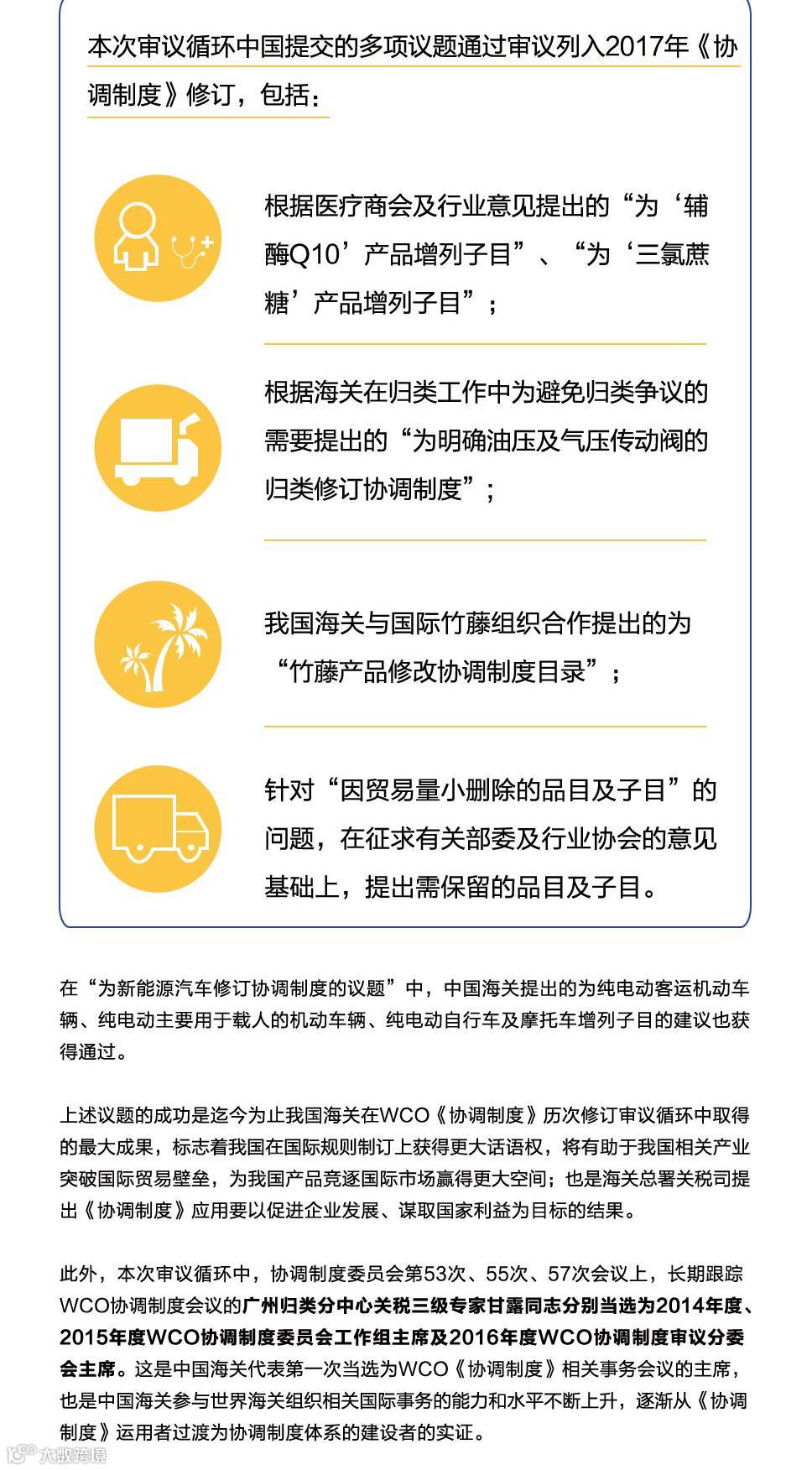 本次审议循环中国提交的多项议题通过审议列入2017年《协调制度》修订，包括：

根据医疗商会及行业意见提出的“为‘辅酶Q10’产品增列子目”、“为‘三氯蔗糖’产品增列子目”；

根据海关在归类工作中为避免归类争议的需要提出的“为明确油压及气压传动阀的归类修订协调制度”；

我国海关与国际竹藤组织合作提出的为“竹藤产品修改协调制度目录”；

针对“因贸易量小删除的品目及子目”的问题，在征求有关部委及行业协会的意见基础上，提出需保留的品目及子目。

在“为新能源汽车修订协调制度的议题”中，中国海关提出的为纯电动客运机动车辆、纯电动主要用于载人的机动车辆、纯电动自行车及摩托车增列子目的建议也获得通过。

上述议题的成功是迄今为止我国海关在WCO《协调制度》历次修订审议循环中取得的最大成果，标志着我国在国际规则制订上获得更大话语权，将有助于我国相关产业突破国际贸易壁垒，为我国产品竞逐国际市场赢得更大空间；也是海关总署关税司提出《协调制度》应用要以促进企业发展、谋取国家利益为目标的结果。

此外，本次审议循环中，协调制度委员会第53次、55次、57次会议上，长期跟踪WCO协调制度会议的广州归类分中心关税三级专家甘露同志分别当选为2014年度、2015年度WCO协调制度委员会工作组主席及2016年度WCO协调制度审议分委会主席。这是中国海关代表第一次当选为WCO《协调制度》相关事务会议的主席，也是中国海关参与世界海关组织相关国际事务的能力和水平不断上升，逐渐从《协调制度》运用者过渡为协调制度体系的建设者的实证。

大数跨境